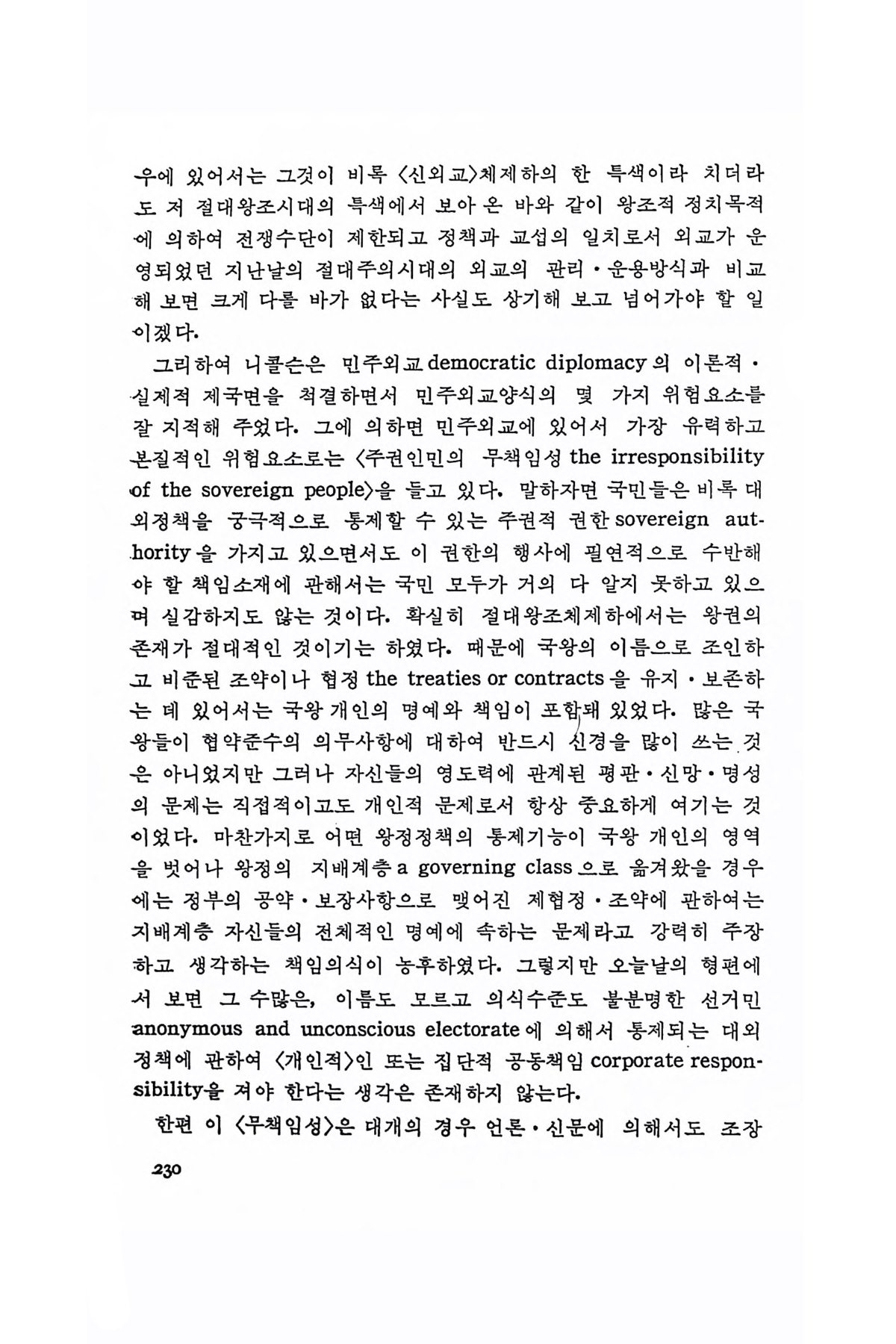 우에 있어서는 그것이 비록 〈신외교〉체제하의 한 특색이라 치더라도 저 절대왕조시대의 특색에서 보아 온 바와 같이 왕조적 정치목적에 의하여 전쟁수단이 제한되고 정책과 교섭의 일치로서 외교가 운영되었던 지난날의 절대주의시대의 외교의 관리·운용방식과 비교해 보면 크게 다를 바가 없다는 사실도 상기해 보고 넘어가야 할 일이겠다.

그리하여 니콜슨은 민주외교 democratic diplomacy 의 이론적·실제적 제국면을 척결하면서 민주외교양식의 몇 가지 위험요소를 잘 지적해 주었다. 그에 의하면 민주외교에 있어서 가장 유력하고 본질적인 위험요소로는 〈주권인민의 무책임성 the irresponsibility of the sovereign people〉을 들고 있다. 말하자면 국민들은 비록 대외정책을 궁극적으로 통제할 수 있는 주권적 권한 sovereign authority 을 가지고 있으면서도 이 권한의 행사에 필연적으로 수반해야 할 책임소재에 관해서는 국민 모두가 거의 다 알지 못하고 있으며 실감하지도 않는 것이다. 확실히 절대왕조체제하에서는 왕권의 존재가 절대적인 것이기는 하였다. 때문에 국왕의 이름으로 조인하고 비준된 조약이나 협정 the treaties or contracts 을 유지·보존하는 데 있어서는 국왕 개인의 명예와 책임이 포함돼 있었다. 많은 국왕들이 협약준수의 의무사항에 대하여 반드시 신경을 많이 쓰는 것은 아니었지만 그러나 자신들의 영도력에 관계된 평판·신망·명성의 문제는 직접적이고도 개인적 문제로서 항상 중요하게 여기는 것이었다. 마찬가지로 어떤 왕정정책의 통제기능이 국왕 개인의 영역을 벗어나 왕정의 지배계층 a governing class 으로 옮겨왔을 경우에는 정부의 공약·보장사항으로 맺어진 제협정·조약에 관하여는 지배계층 자신들의 전체적인 명예에 속하는 문제라고 강력히 주장하고 생각하는 책임의식이 농후하였다. 그렇지만 오늘날의 형편에서 보면 그 수많은, 이름도 모르고 의식수준도 불분명한 선거민 anonymous and unconscious electorate 에 의해서 통제되는 대외정책에 관하여 〈개인적〉인 또는 집단적 공동책임 corporate responsibility을 져야 한다는 생각은 존재하지 않는다.

한편 이 〈무책임성〉은 대개의 경우 언론·신문에 의해서도 조장

230